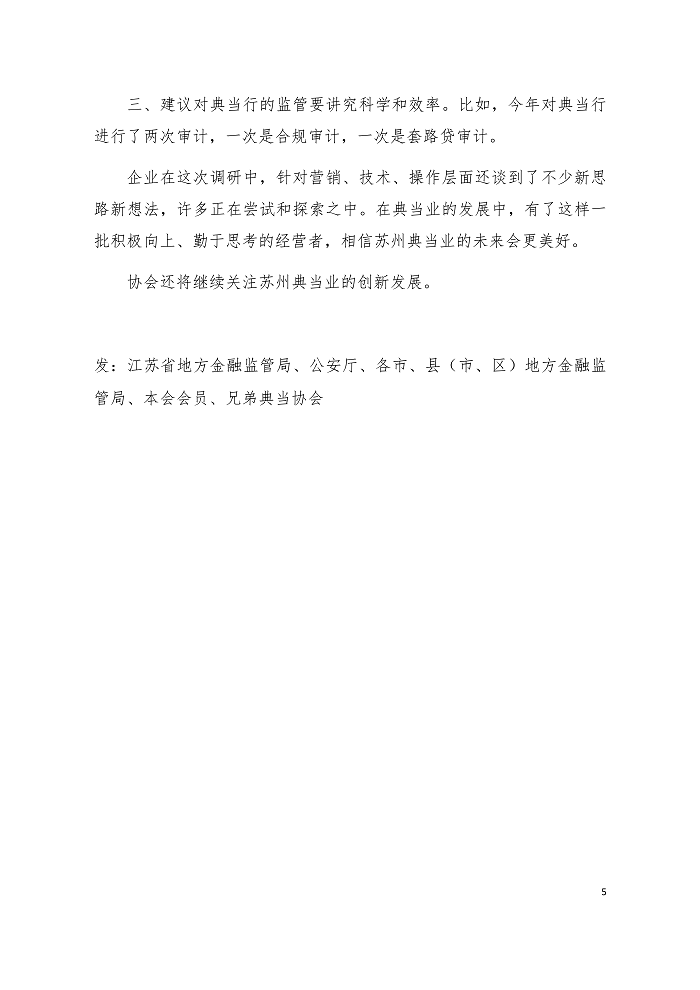 三、建议对典当行的监管要讲究科学和效率。比如，今年对典当行进行了两次审计，一次是合规审计，一次是套路贷审计。

企业在这次调研中，针对营销、技术、操作层面还谈到了不少新思路新想法，许多正在尝试和探索之中。在典当业的发展中，有了这样一批积极向上、勤于思考的经营者，相信苏州典当业的未来会更美好。

协会还将继续关注苏州典当业的创新发展。

发：江苏省地方金融监管局、公安厅、各市、县（市、区）地方金融监管局、本会会员、兄弟典当协会

5